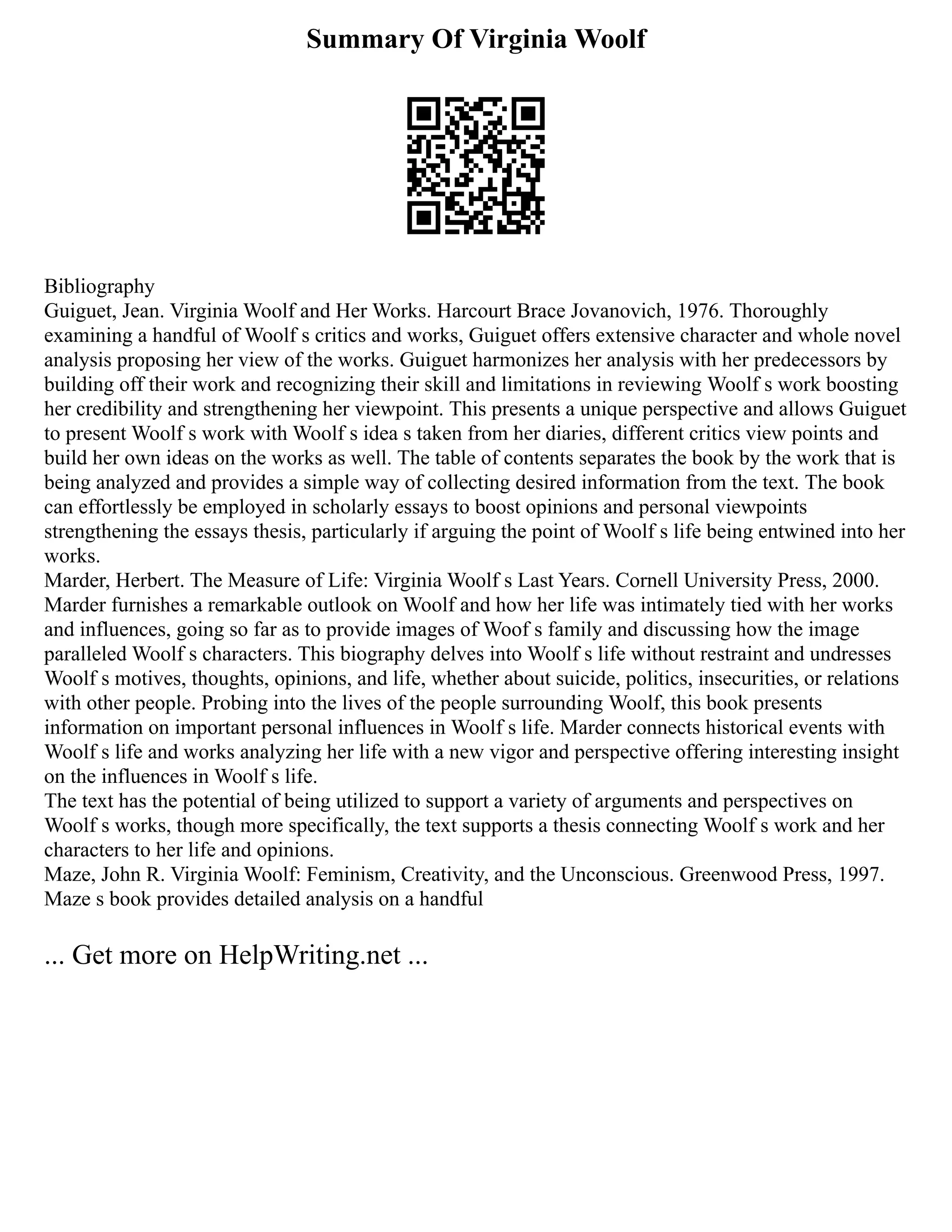 Summary Of Virginia Woolf

Bibliography
Guiguet, Jean. Virginia Woolf and Her Works. Harcourt Brace Jovanovich, 1976. Thoroughly examining a handful of Woolf s critics and works, Guiguet offers extensive character and whole novel analysis proposing her view of the works. Guiguet harmonizes her analysis with her predecessors by building off their work and recognizing their skill and limitations in reviewing Woolf s work boosting her credibility and strengthening her viewpoint. This presents a unique perspective and allows Guiguet to present Woolf s work with Woolf s idea s taken from her diaries, different critics view points and build her own ideas on the works as well. The table of contents separates the book by the work that is being analyzed and provides a simple way of collecting desired information from the text. The book can effortlessly be employed in scholarly essays to boost opinions and personal viewpoints strengthening the essays thesis, particularly if arguing the point of Woolf s life being entwined into her works.
Marder, Herbert. The Measure of Life: Virginia Woolf s Last Years. Cornell University Press, 2000. Marder furnishes a remarkable outlook on Woolf and how her life was intimately tied with her works and influences, going so far as to provide images of Woof s family and discussing how the image paralleled Woolf s characters. This biography delves into Woolf s life without restraint and undresses Woolf s motives, thoughts, opinions, and life, whether about suicide, politics, insecurities, or relations with other people. Probing into the lives of the people surrounding Woolf, this book presents information on important personal influences in Woolf s life. Marder connects historical events with Woolf s life and works analyzing her life with a new vigor and perspective offering interesting insight on the influences in Woolf s life.
The text has the potential of being utilized to support a variety of arguments and perspectives on Woolf s works, though more specifically, the text supports a thesis connecting Woolf s work and her characters to her life and opinions.
Maze, John R. Virginia Woolf: Feminism, Creativity, and the Unconscious. Greenwood Press, 1997. Maze s book provides detailed analysis on a handful

... Get more on HelpWriting.net ...